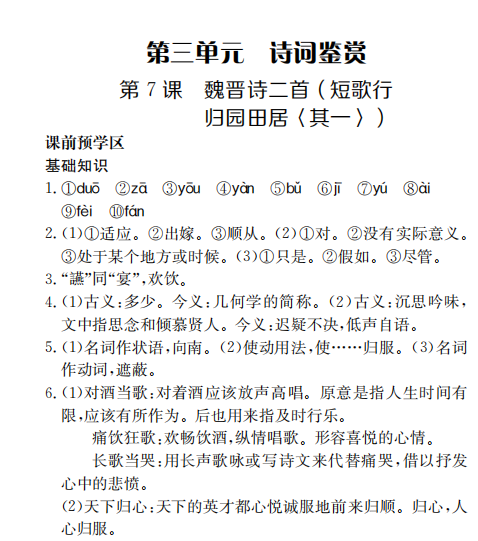 第三单元　诗词鉴赏

第 7 课　魏晋诗二首（短歌行
归园田居〈其一〉）

课前预学区

基础知识

1. ①duō　②zā　③yōu　④yàn　⑤bǔ　⑥jī　⑦yú　⑧ài　⑨fèi　⑩fán

2. (1)①适应。②出嫁。③顺从。(2)①对。②没有实际意义。③处于某个地方或时候。(3)①只是。②假如。③尽管。

3. “讌”同“宴”，欢饮。

4. (1)古义：多少。今义：几何学的简称。(2)古义：沉思吟味，文中指思念和倾慕贤人。今义：迟疑不决，低声自语。

5. (1)名词作状语，向南。(2)使动用法，使……归服。(3)名词作动词，遮蔽。

6. (1)对酒当歌：对着酒应该放声高唱。原意是指人生时间有限，应该有所作为。后也用来指及时行乐。

痛饮狂歌：欢畅饮酒，纵情唱歌。形容喜悦的心情。

长歌当哭：用长声歌咏或写诗文来代替痛哭，借以抒发心中的悲愤。

(2)天下归心：天下的英才都心悦诚服地前来归顺。归心，人心归服。